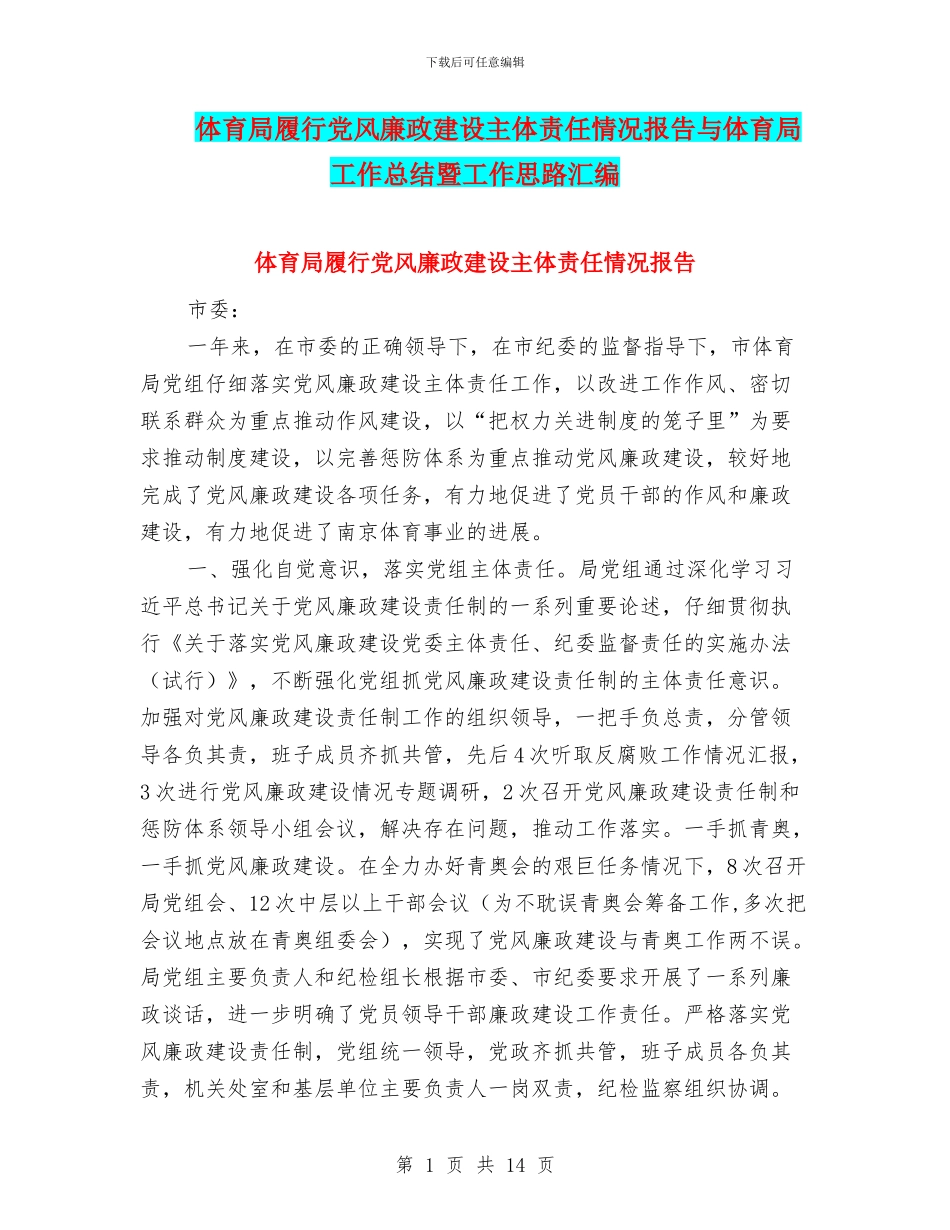 下载后可任意编辑

体育局履行党风廉政建设主体责任情况报告与体育局工作总结暨工作思路汇编

体育局履行党风廉政建设主体责任情况报告

市委：

一年来，在市委的正确领导下，在市纪委的监督指导下，市体育局党组仔细落实党风廉政建设主体责任工作，以改进工作作风、密切联系群众为重点推动作风建设，以“把权力关进制度的笼子里”为要求推动制度建设，以完善惩防体系为重点推动党风廉政建设，较好地完成了党风廉政建设各项任务，有力地促进了党员干部的作风和廉政建设，有力地促进了南京体育事业的进展。

一、强化自觉意识，落实党组主体责任。局党组通过深化学习习近平总书记关于党风廉政建设责任制的一系列重要论述，仔细贯彻执行《关于落实党风廉政建设党委主体责任、纪委监督责任的实施办法（试行）》，不断强化党组抓党风廉政建设责任制的主体责任意识。加强对党风廉政建设责任制工作的组织领导，一把手负总责，分管领导各负其责，班子成员齐抓共管，先后4次听取反腐败工作情况汇报，3次进行党风廉政建设情况专题调研，2次召开党风廉政建设责任制和惩防体系领导小组会议，解决存在问题，推动工作落实。一手抓青奥，一手抓党风廉政建设。在全力办好青奥会的艰巨任务情况下，8次召开局党组会、12次中层以上干部会议（为不耽误青奥会筹备工作,多次把会议地点放在青奥组委会），实现了党风廉政建设与青奥工作两不误。局党组主要负责人和纪检组长根据市委、市纪委要求开展了一系列廉政谈话，进一步明确了党员领导干部廉政建设工作责任。严格落实党风廉政建设责任制，党组统一领导，党政齐抓共管，班子成员各负其责，机关处室和基层单位主要负责人一岗双责，纪检监察组织协调。

第 1 页 共 14 页